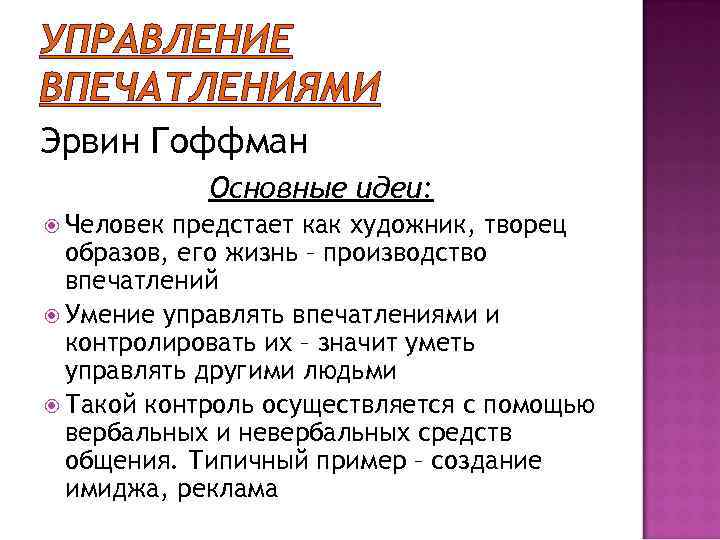 УПРАВЛЕНИЕ ВПЕЧАТЛЕНИЯМИ

Эрвин Гоффман

Основные идеи:

Человек предстает как художник, творец образов, его жизнь – производство впечатлений

Умение управлять впечатлениями и контролировать их – значит уметь управлять другими людьми

Такой контроль осуществляется с помощью вербальных и невербальных средств общения. Типичный пример – создание имиджа, реклама